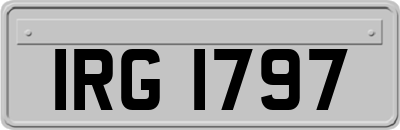 IRG 1797